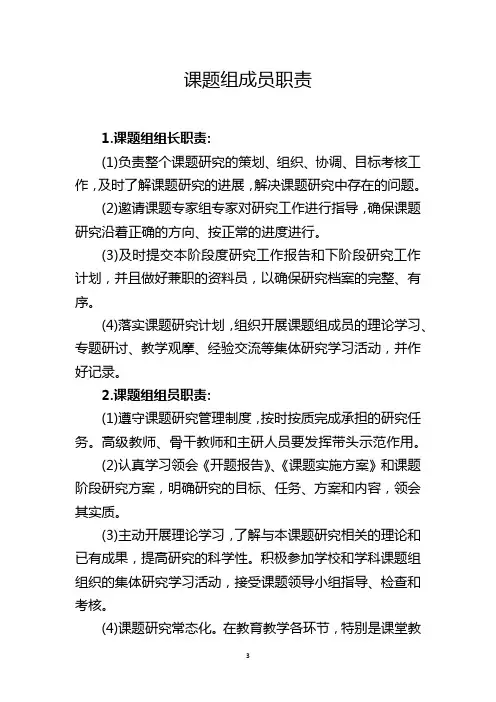 课题组成员职责

1.课题组组长职责:

(1)负责整个课题研究的策划、组织、协调、目标考核工作，及时了解课题研究的进展，解决课题研究中存在的问题。

(2)邀请课题专家组专家对研究工作进行指导，确保课题研究沿着正确的方向、按正常的进度进行。

(3)及时提交本阶段度研究工作报告和下阶段研究工作计划，并且做好兼职的资料员，以确保研究档案的完整、有序。

(4)落实课题研究计划，组织开展课题组成员的理论学习、专题研讨、教学观摩、经验交流等集体研究学习活动，并作好记录。

2.课题组组员职责:

(1)遵守课题研究管理制度，按时按质完成承担的研究任务。高级教师、骨干教师和主研人员要发挥带头示范作用。

(2)认真学习领会《开题报告》、《课题实施方案》和课题阶段研究方案，明确研究的目标、任务、方案和内容，领会其实质。

(3)主动开展理论学习，了解与本课题研究相关的理论和已有成果，提高研究的科学性。积极参加学校和学科课题组组织的集体研究学习活动，接受课题领导小组指导、检查和考核。

(4)课题研究常态化。在教育教学各环节，特别是课堂教

3